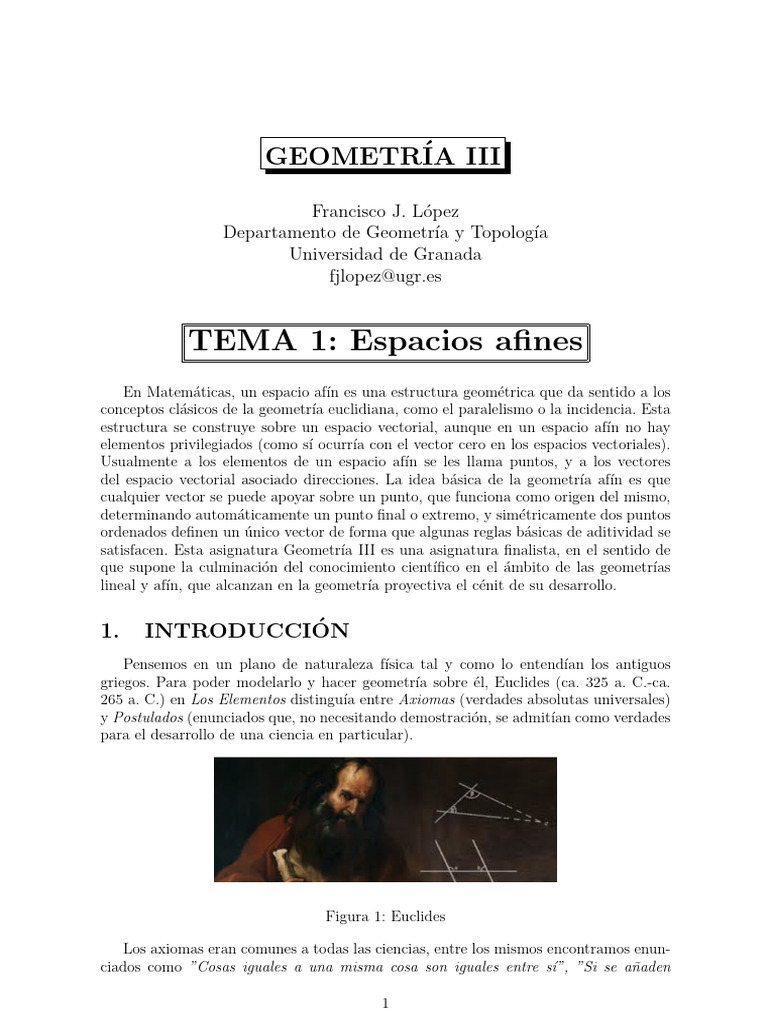 GEOMETRÍA III

Francisco J. López
Departamento de Geometría y Topología
Universidad de Granada
fjlopez@ugr.es

TEMA 1: Espacios afines

En Matemáticas, un espacio afín es una estructura geométrica que da sentido a los conceptos clásicos de la geometría euclidiana, como el paralelismo o la incidencia. Esta estructura se construye sobre un espacio vectorial, aunque en un espacio afín no hay elementos privilegiados (como sí ocurría con el vector cero en los espacios vectoriales). Usualmente a los elementos de un espacio afín se les llama puntos, y a los vectores del espacio vectorial asociado direcciones. La idea básica de la geometría afín es que cualquier vector se puede apoyar sobre un punto, que funciona como origen del mismo, determinando automáticamente un punto final o extremo, y simétricamente dos puntos ordenados definen un único vector de forma que algunas reglas básicas de aditividad se satisfacen. Esta asignatura Geometría III es una asignatura finalista, en el sentido de que supone la culminación del conocimiento científico en el ámbito de las geometrías lineal y afín, que alcanzan en la geometría proyectiva el cénit de su desarrollo.

1. INTRODUCCIÓN

Pensemos en un plano de naturaleza física tal y como lo entendían los antiguos griegos. Para poder modelarlo y hacer geometría sobre él, Euclides (ca. 325 a. C.-ca. 265 a. C.) en Los Elementos distinguía entre Axiomas (verdades absolutas universales) y Postulados (enunciados que, no necesitando demostración, se admitían como verdades para el desarrollo de una ciencia en particular).

Figura 1: Euclides

Los axiomas eran comunes a todas las ciencias, entre los mismos encontramos enunciados como "Cosas iguales a una misma cosa son iguales entre sí", "Si se añaden

1